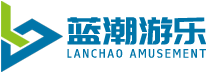 蓝潮游乐
LANCHAO AMUSEMENT